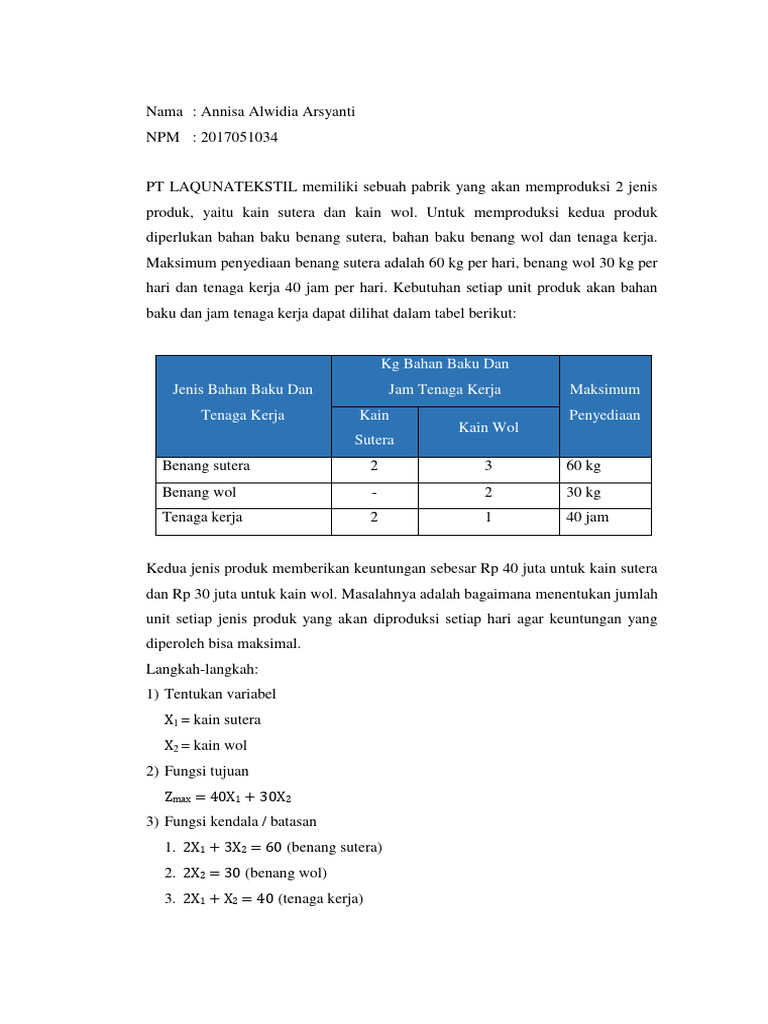 Nama : Annisa Alwidia Arsyanti
NPM : 2017051034

PT LAQUNATEKSTIL memiliki sebuah pabrik yang akan memproduksi 2 jenis produk, yaitu kain sutera dan kain wol. Untuk memproduksi kedua produk diperlukan bahan baku benang sutera, bahan baku benang wol dan tenaga kerja. Maksimum penyediaan benang sutera adalah 60 kg per hari, benang wol 30 kg per hari dan tenaga kerja 40 jam per hari. Kebutuhan setiap unit produk akan bahan baku dan jam tenaga kerja dapat dilihat dalam tabel berikut:

| Jenis Bahan Baku Dan Tenaga Kerja | Kg Bahan Baku Dan Jam Tenaga Kerja: Kain Sutera | Kg Bahan Baku Dan Jam Tenaga Kerja: Kain Wol | Maksimum Penyediaan |
|---|---|---|---|
| Benang sutera | 2 | 3 | 60 kg |
| Benang wol | - | 2 | 30 kg |
| Tenaga kerja | 2 | 1 | 40 jam |

Kedua jenis produk memberikan keuntungan sebesar Rp 40 juta untuk kain sutera dan Rp 30 juta untuk kain wol. Masalahnya adalah bagaimana menentukan jumlah unit setiap jenis produk yang akan diproduksi setiap hari agar keuntungan yang diperoleh bisa maksimal.
Langkah-langkah:
1) Tentukan variabel
$X_1$ = kain sutera
$X_2$ = kain wol
2) Fungsi tujuan
$Z_{max} = 40X_1 + 30X_2$
3) Fungsi kendala / batasan
1. $2X_1 + 3X_2 = 60$ (benang sutera)
2. $2X_2 = 30$ (benang wol)
3. $2X_1 + X_2 = 40$ (tenaga kerja)